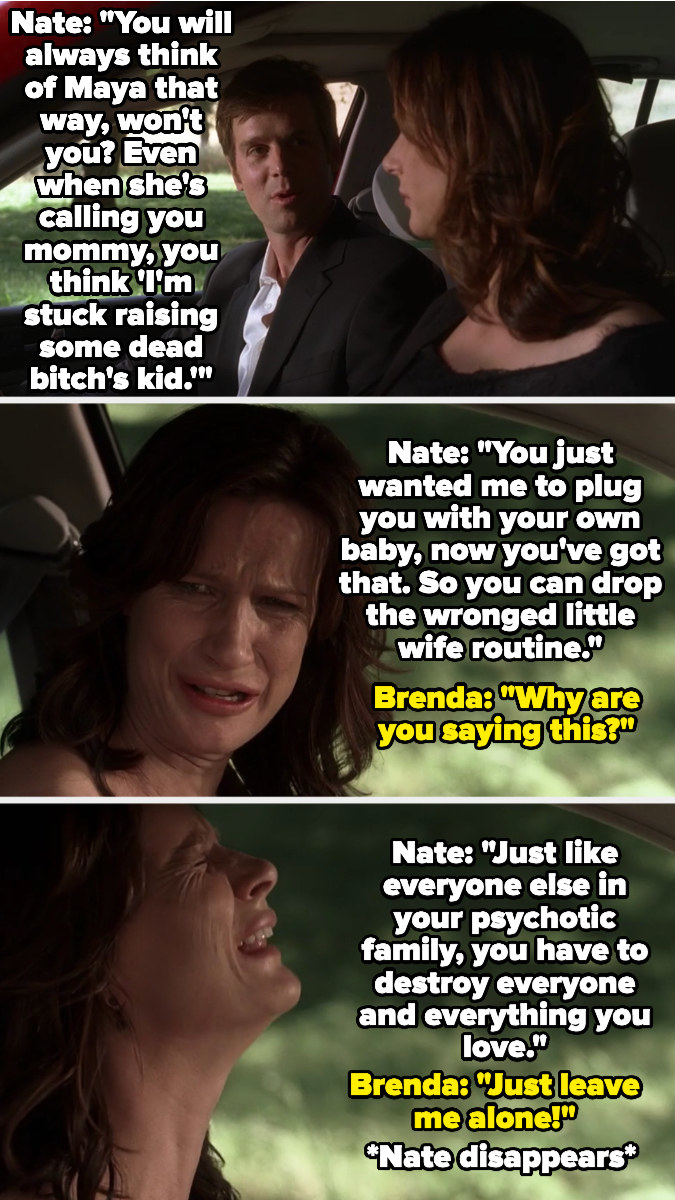 Nate: "You will always think of Maya that way, won't you? Even when she's calling you mommy, you think 'I'm stuck raising some dead bitch's kid.'"

Nate: "You just wanted me to plug you with your own baby, now you've got that. So you can drop the wronged little wife routine."

Brenda: "Why are you saying this?"

Nate: "Just like everyone else in your psychotic family, you have to destroy everyone and everything you love."

Brenda: "Just leave me alone!"

*Nate disappears*